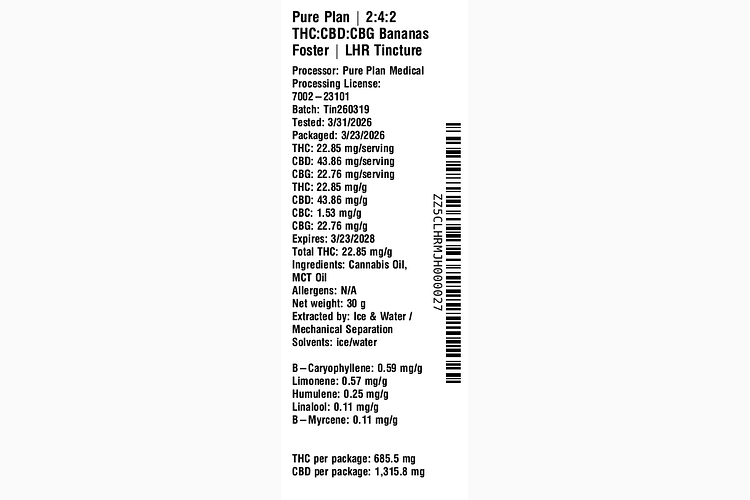 Pure Plan | 2:4:2 THC:CBD:CBG Bananas Foster | LHR Tincture

Processor: Pure Plan Medical
Processing License: 7002–23101
Batch: Tin260319
Tested: 3/31/2026
Packaged: 3/23/2026
THC: 22.85 mg/serving
CBD: 43.86 mg/serving
CBG: 22.76 mg/serving
THC: 22.85 mg/g
CBD: 43.86 mg/g
CBC: 1.53 mg/g
CBG: 22.76 mg/g
Expires: 3/23/2028
Total THC: 22.85 mg/g
Ingredients: Cannabis Oil, MCT Oil
Allergens: N/A
Net weight: 30 g
Extracted by: Ice & Water / Mechanical Separation
Solvents: ice/water

B–Caryophyllene: 0.59 mg/g
Limonene: 0.57 mg/g
Humulene: 0.25 mg/g
Linalool: 0.11 mg/g
B–Myrcene: 0.11 mg/g

THC per package: 685.5 mg
CBD per package: 1,315.8 mg

ZZ5CLHRMJH000027